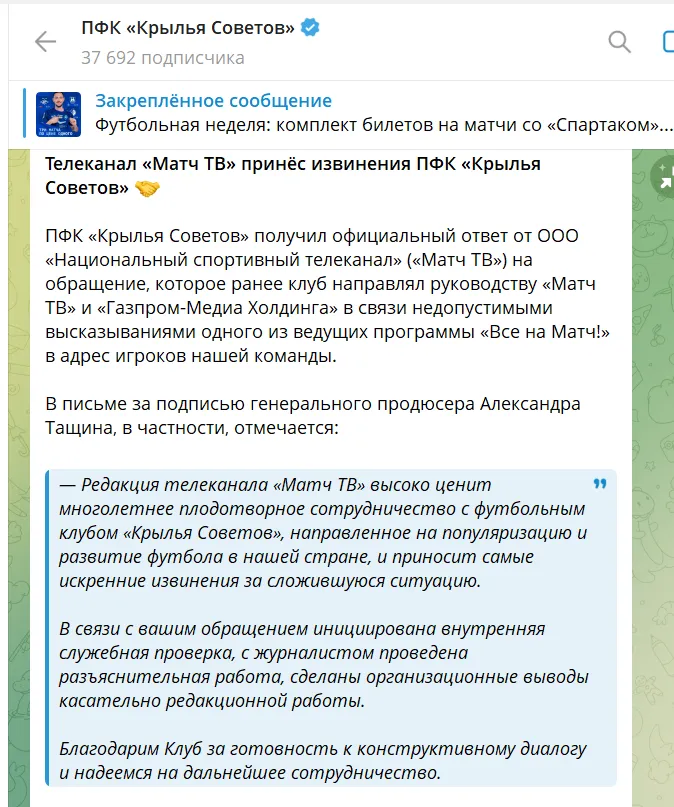 ПФК «Крылья Советов»
37 692 подписчика

Закреплённое сообщение
Футбольная неделя: комплект билетов на матчи со «Спартаком»...

Телеканал «Матч ТВ» принёс извинения ПФК «Крылья Советов» 🤝

ПФК «Крылья Советов» получил официальный ответ от ООО «Национальный спортивный телеканал» («Матч ТВ») на обращение, которое ранее клуб направлял руководству «Матч ТВ» и «Газпром-Медиа Холдинга» в связи недопустимыми высказываниями одного из ведущих программы «Все на Матч!» в адрес игроков нашей команды.

В письме за подписью генерального продюсера Александра Тащина, в частности, отмечается:

— Редакция телеканала «Матч ТВ» высоко ценит многолетнее плодотворное сотрудничество с футбольным клубом «Крылья Советов», направленное на популяризацию и развитие футбола в нашей стране, и приносит самые искренние извинения за сложившуюся ситуацию.

В связи с вашим обращением инициирована внутренняя служебная проверка, с журналистом проведена разъяснительная работа, сделаны организационные выводы касательно редакционной работы.

Благодарим Клуб за готовность к конструктивному диалогу и надеемся на дальнейшее сотрудничество.